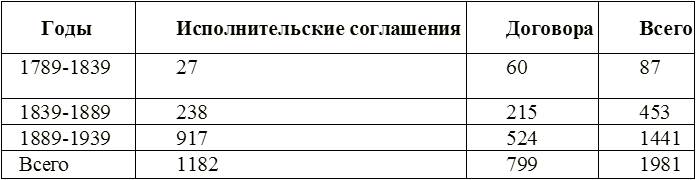 | Годы | Исполнительские соглашения | Договора | Всего |
|---|---|---|---|
| 1789-1839 | 27 | 60 | 87 |
| 1839-1889 | 238 | 215 | 453 |
| 1889-1939 | 917 | 524 | 1441 |
| Всего | 1182 | 799 | 1981 |